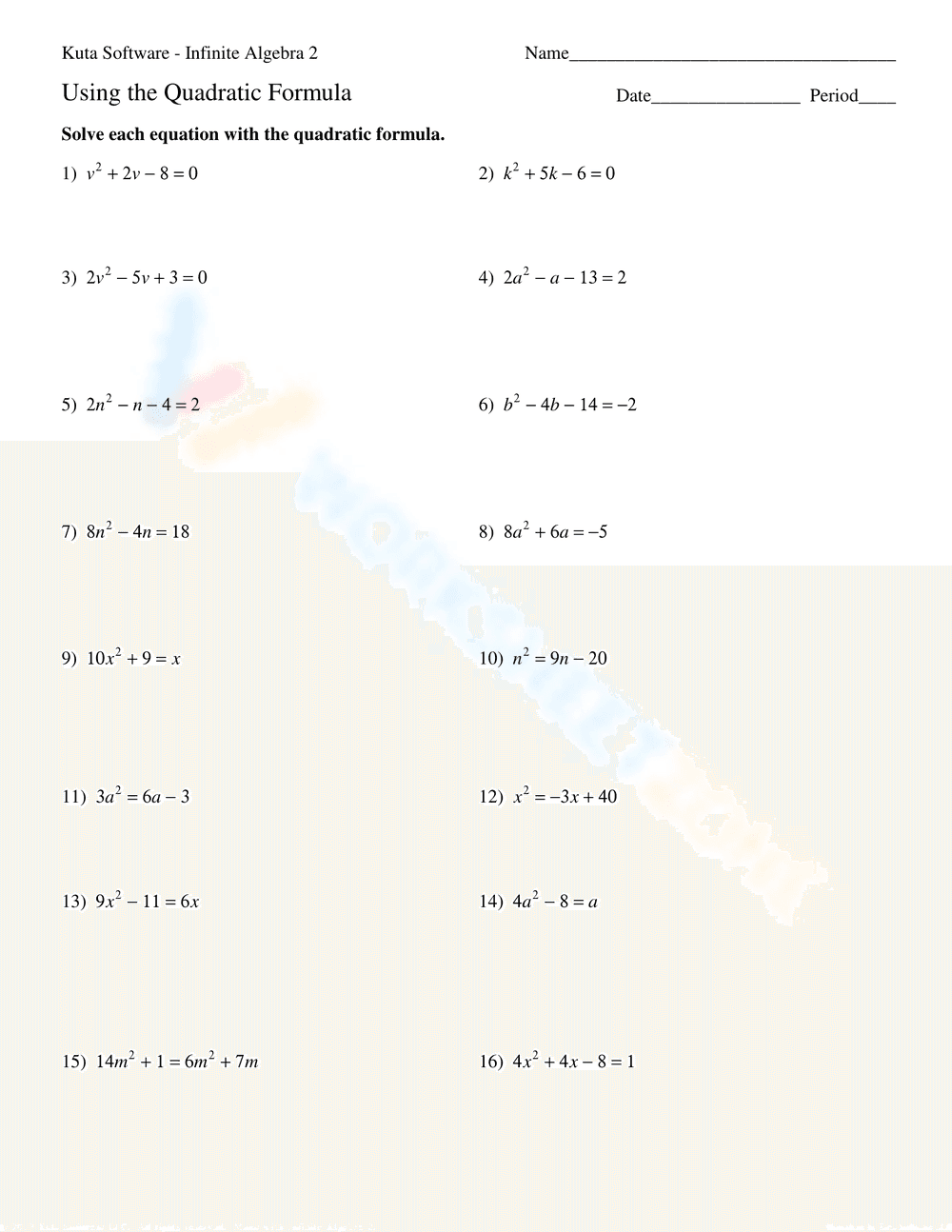 Kuta Software - Infinite Algebra 2

Name____

Using the Quadratic Formula

Date____ Period____

Solve each equation with the quadratic formula.

1) $v^2 + 2v - 8 = 0$

2) $k^2 + 5k - 6 = 0$

3) $2v^2 - 5v + 3 = 0$

4) $2a^2 - a - 13 = 2$

5) $2n^2 - n - 4 = 2$

6) $b^2 - 4b - 14 = -2$

7) $8n^2 - 4n = 18$

8) $8a^2 + 6a = -5$

9) $10x^2 + 9 = x$

10) $n^2 = 9n - 20$

11) $3a^2 = 6a - 3$

12) $x^2 = -3x + 40$

13) $9x^2 - 11 = 6x$

14) $4a^2 - 8 = a$

15) $14m^2 + 1 = 6m^2 + 7m$

16) $4x^2 + 4x - 8 = 1$